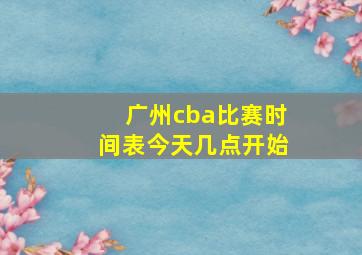 广州cba比赛时间表今天几点开始